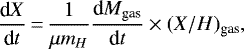 $\frac{\mathrm{d}X}{\mathrm{d}t} = \frac{1}{\mu m_H} \frac{\mathrm{d}M_{\mathrm{gas}}}{\mathrm{d}t} \times (X/H)_{\mathrm{gas}},$